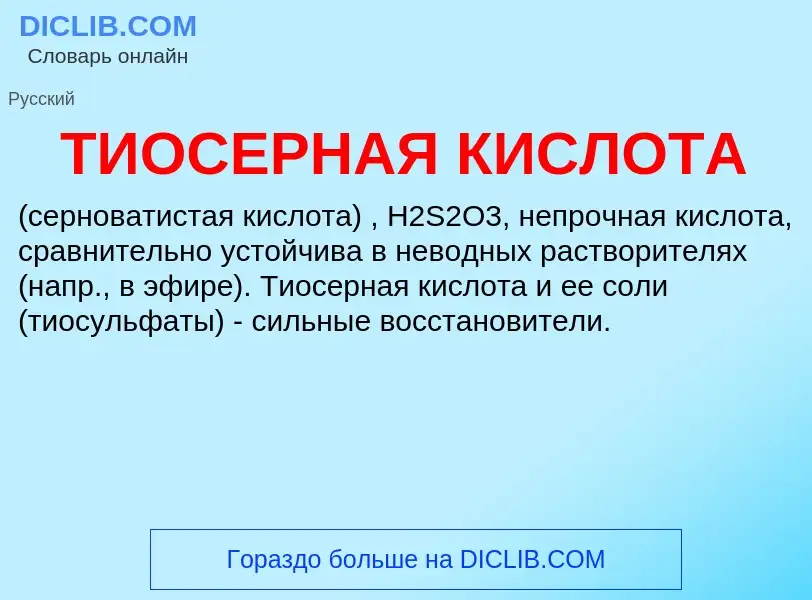 DICLIB.COM
Словарь онлайн

Русский

ТИОСЕРНАЯ КИСЛОТА

(серноватистая кислота) , H2S2O3, непрочная кислота, сравнительно устойчива в неводных растворителях (напр., в эфире). Тиосерная кислота и ее соли (тиосульфаты) - сильные восстановители.

Гораздо больше на DICLIB.COM